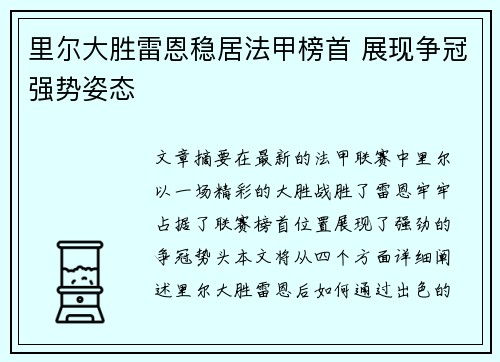 里尔大胜雷恩稳居法甲榜首 展现争冠强势姿态

文章摘要在最新的法甲联赛中里尔以一场精彩的大胜战胜了雷恩牢牢占据了联赛榜首位置展现了强劲的争冠势头本文将从四个方面详细阐述里尔大胜雷恩后如何通过出色的